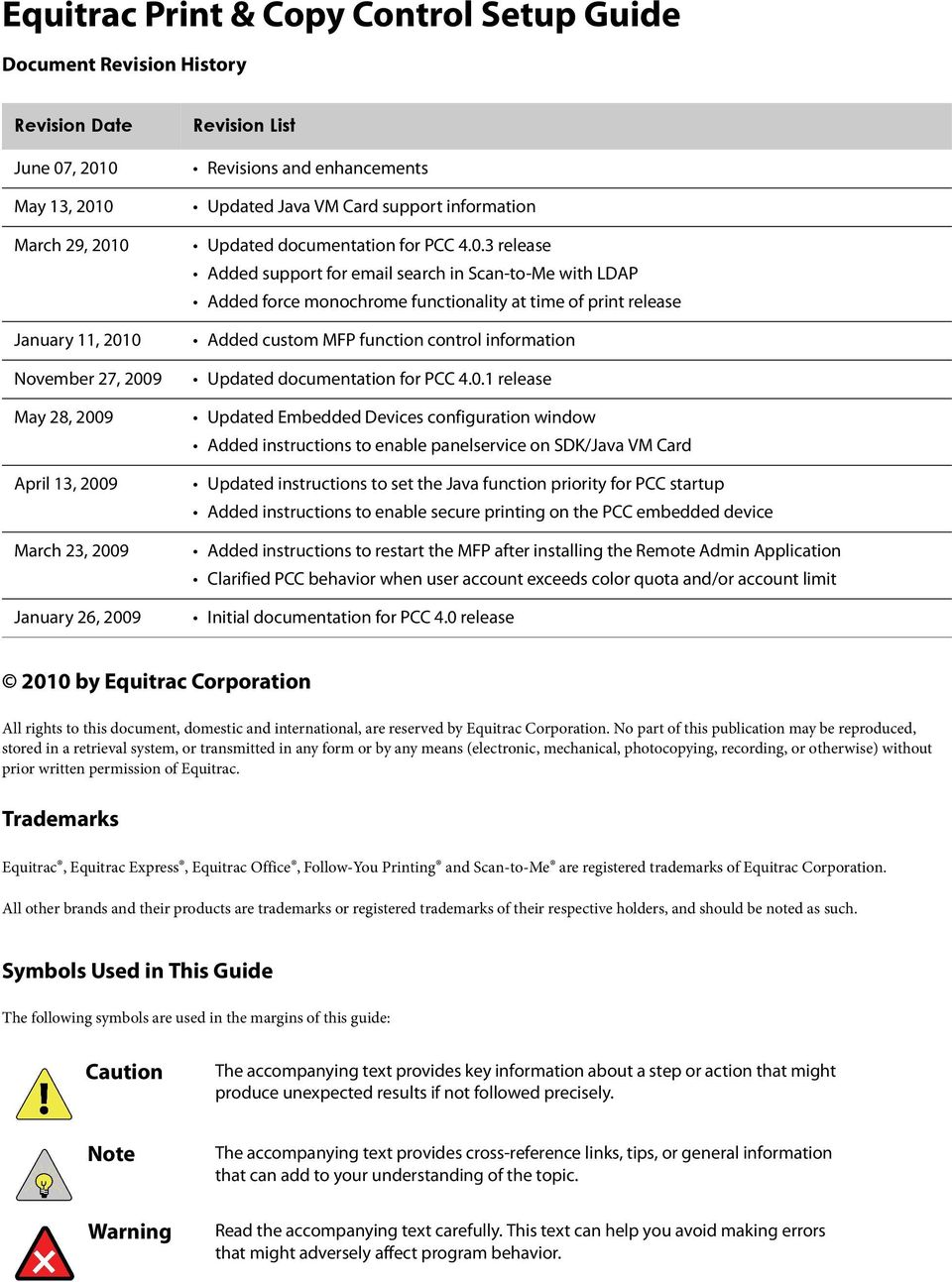 Equitrac Print & Copy Control Setup Guide

Document Revision History

| Revision Date | Revision List |
|---|---|
| June 07, 2010 | • Revisions and enhancements |
| May 13, 2010 | • Updated Java VM Card support information |
| March 29, 2010 | • Updated documentation for PCC 4.0.3 release • Added support for email search in Scan-to-Me with LDAP • Added force monochrome functionality at time of print release |
| January 11, 2010 | • Added custom MFP function control information |
| November 27, 2009 | • Updated documentation for PCC 4.0.1 release |
| May 28, 2009 | • Updated Embedded Devices configuration window • Added instructions to enable panelservice on SDK/Java VM Card |
| April 13, 2009 | • Updated instructions to set the Java function priority for PCC startup • Added instructions to enable secure printing on the PCC embedded device |
| March 23, 2009 | • Added instructions to restart the MFP after installing the Remote Admin Application • Clarified PCC behavior when user account exceeds color quota and/or account limit |
| January 26, 2009 | • Initial documentation for PCC 4.0 release |

© 2010 by Equitrac Corporation

All rights to this document, domestic and international, are reserved by Equitrac Corporation. No part of this publication may be reproduced, stored in a retrieval system, or transmitted in any form or by any means (electronic, mechanical, photocopying, recording, or otherwise) without prior written permission of Equitrac.

Trademarks

Equitrac®, Equitrac Express®, Equitrac Office®, Follow-You Printing® and Scan-to-Me® are registered trademarks of Equitrac Corporation.

All other brands and their products are trademarks or registered trademarks of their respective holders, and should be noted as such.

Symbols Used in This Guide

The following symbols are used in the margins of this guide:

Caution The accompanying text provides key information about a step or action that might produce unexpected results if not followed precisely.

Note The accompanying text provides cross-reference links, tips, or general information that can add to your understanding of the topic.

Warning Read the accompanying text carefully. This text can help you avoid making errors that might adversely affect program behavior.